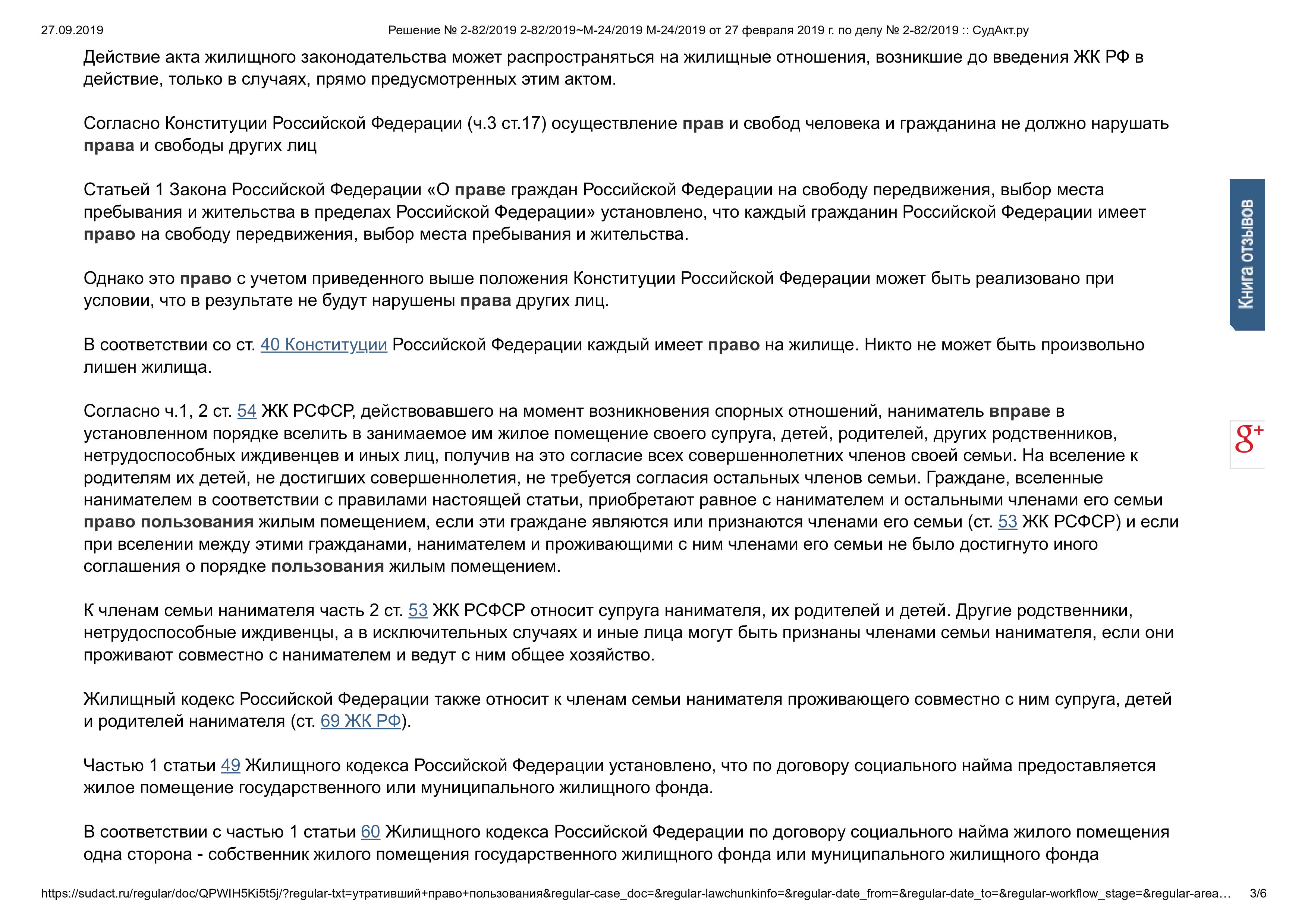 27.09.2019 Решение № 2-82/2019 2-82/2019~М-24/2019 М-24/2019 от 27 февраля 2019 г. по делу № 2-82/2019 :: СудАкт.ру

Действие акта жилищного законодательства может распространяться на жилищные отношения, возникшие до введения ЖК РФ в действие, только в случаях, прямо предусмотренных этим актом.

Согласно Конституции Российской Федерации (ч.3 ст.17) осуществление прав и свобод человека и гражданина не должно нарушать права и свободы других лиц

Статьей 1 Закона Российской Федерации «О праве граждан Российской Федерации на свободу передвижения, выбор места пребывания и жительства в пределах Российской Федерации» установлено, что каждый гражданин Российской Федерации имеет право на свободу передвижения, выбор места пребывания и жительства.

Однако это право с учетом приведенного выше положения Конституции Российской Федерации может быть реализовано при условии, что в результате не будут нарушены права других лиц.

В соответствии со ст. 40 Конституции Российской Федерации каждый имеет право на жилище. Никто не может быть произвольно лишен жилища.

Согласно ч.1, 2 ст. 54 ЖК РСФСР, действовавшего на момент возникновения спорных отношений, наниматель вправе в установленном порядке вселить в занимаемое им жилое помещение своего супруга, детей, родителей, других родственников, нетрудоспособных иждивенцев и иных лиц, получив на это согласие всех совершеннолетних членов своей семьи. На вселение к родителям их детей, не достигших совершеннолетия, не требуется согласия остальных членов семьи. Граждане, вселенные нанимателем в соответствии с правилами настоящей статьи, приобретают равное с нанимателем и остальными членами его семьи право пользования жилым помещением, если эти граждане являются или признаются членами его семьи (ст. 53 ЖК РСФСР) и если при вселении между этими гражданами, нанимателем и проживающими с ним членами его семьи не было достигнуто иного соглашения о порядке пользования жилым помещением.

К членам семьи нанимателя часть 2 ст. 53 ЖК РСФСР относит супруга нанимателя, их родителей и детей. Другие родственники, нетрудоспособные иждивенцы, а в исключительных случаях и иные лица могут быть признаны членами семьи нанимателя, если они проживают совместно с нанимателем и ведут с ним общее хозяйство.

Жилищный кодекс Российской Федерации также относит к членам семьи нанимателя проживающего совместно с ним супруга, детей и родителей нанимателя (ст. 69 ЖК РФ).

Частью 1 статьи 49 Жилищного кодекса Российской Федерации установлено, что по договору социального найма предоставляется жилое помещение государственного или муниципального жилищного фонда.

В соответствии с частью 1 статьи 60 Жилищного кодекса Российской Федерации по договору социального найма жилого помещения одна сторона - собственник жилого помещения государственного жилищного фонда или муниципального жилищного фонда

Книга отзывов

g+

https://sudact.ru/regular/doc/QPWIH5Ki5t5j/?regular-txt=утративший+право+пользования&regular-case_doc=&regular-lawchunkinfo=&regular-date_from=&regular-date_to=&regular-workflow_stage=&regular-area… 3/6